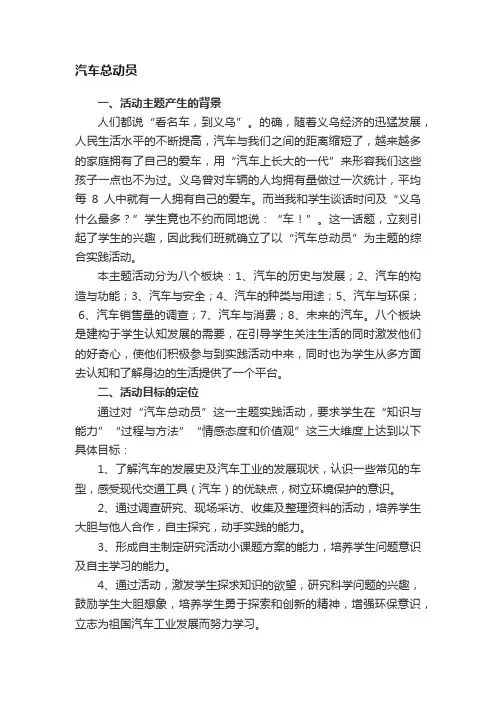 汽车总动员

一、活动主题产生的背景

人们都说“看名车，到义乌”。的确，随着义乌经济的迅猛发展，人民生活水平的不断提高，汽车与我们之间的距离缩短了，越来越多的家庭拥有了自己的爱车，用“汽车上长大的一代”来形容我们这些孩子一点也不为过。义乌曾对车辆的人均拥有量做过一次统计，平均每 8 人中就有一人拥有自己的爱车。而当我和学生谈话时问及“义乌什么最多？”学生竟也不约而同地说：“车！”。这一话题，立刻引起了学生的兴趣，因此我们班就确立了以“汽车总动员”为主题的综合实践活动。

本主题活动分为八个板块：1、汽车的历史与发展；2、汽车的构造与功能；3、汽车与安全；4、汽车的种类与用途；5、汽车与环保；6、汽车销售量的调查；7、汽车与消费；8、未来的汽车。八个板块是建构于学生认知发展的需要，在引导学生关注生活的同时激发他们的好奇心，使他们积极参与到实践活动中来，同时也为学生从多方面去认知和了解身边的生活提供了一个平台。

二、活动目标的定位

通过对“汽车总动员”这一主题实践活动，要求学生在“知识与能力”“过程与方法”“情感态度和价值观”这三大维度上达到以下具体目标：

1、了解汽车的发展史及汽车工业的发展现状，认识一些常见的车型，感受现代交通工具（汽车）的优缺点，树立环境保护的意识。

2、通过调查研究、现场采访、收集及整理资料的活动，培养学生大胆与他人合作，自主探究，动手实践的能力。

3、形成自主制定研究活动小课题方案的能力，培养学生问题意识及自主学习的能力。

4、通过活动，激发学生探求知识的欲望，研究科学问题的兴趣，鼓励学生大胆想象，培养学生勇于探索和创新的精神，增强环保意识，立志为祖国汽车工业发展而努力学习。